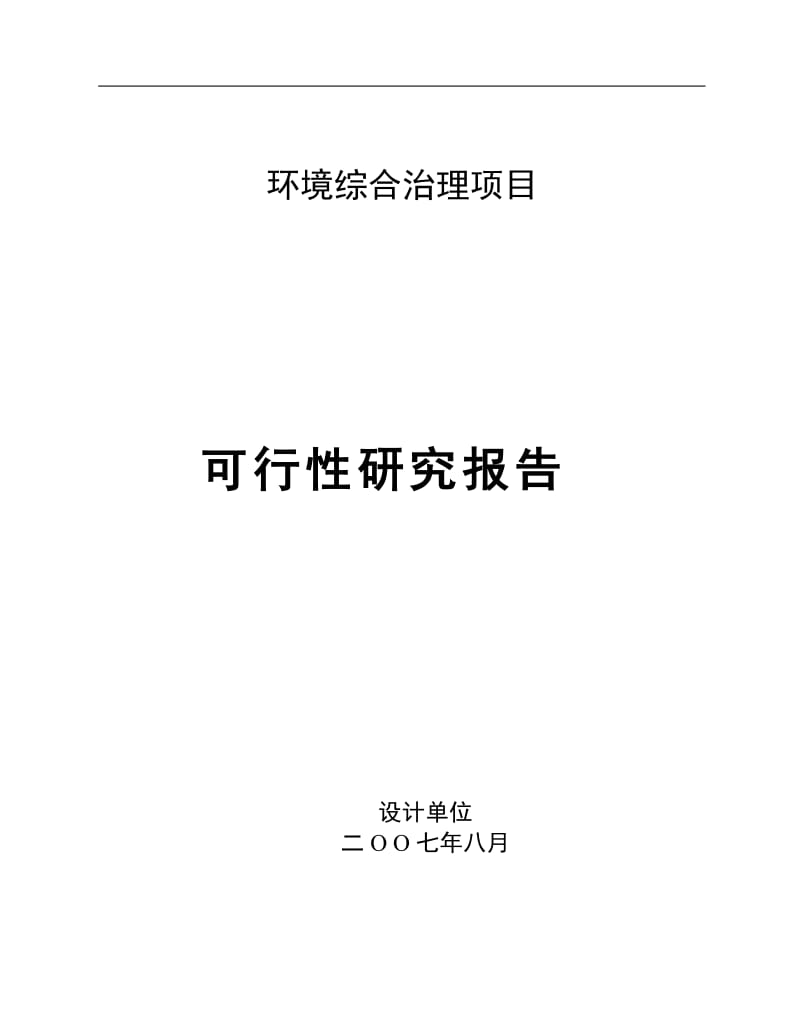 环境综合治理项目

可行性研究报告

设计单位
二OO七年八月